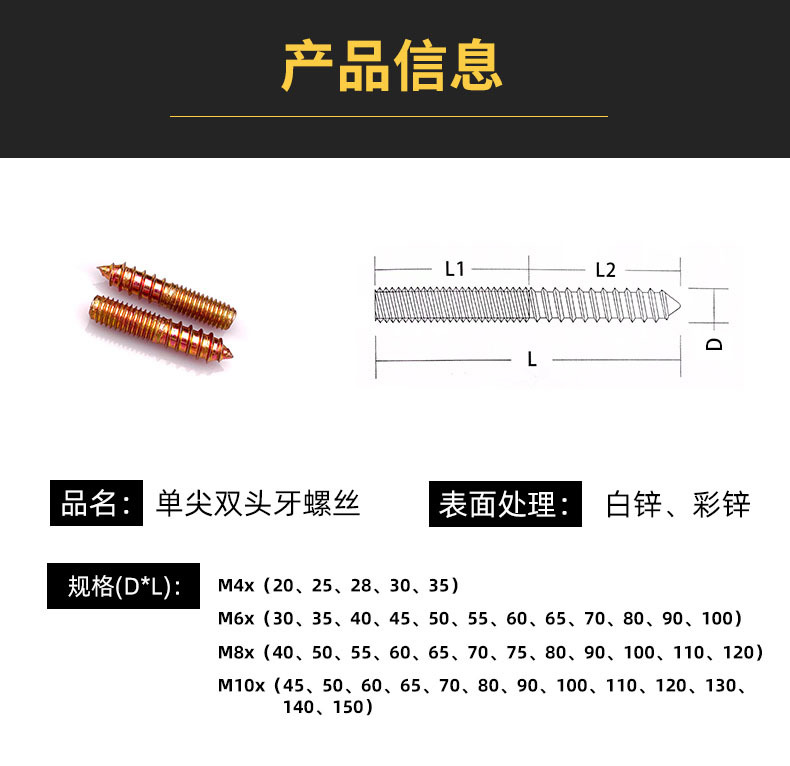 产品信息

L1
L2
D
L

品名： 单尖双头牙螺丝

表面处理： 白锌、彩锌

规格(D*L)：

M4x（20、25、28、30、35）

M6x（30、35、40、45、50、55、60、65、70、80、90、100）

M8x（40、50、55、60、65、70、75、80、90、100、110、120）

M10x（45、50、60、65、70、80、90、100、110、120、130、140、150）